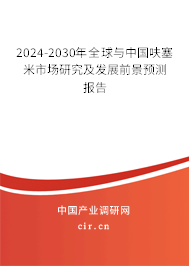 2024-2030年全球与中国呋塞米市场研究及发展前景预测报告

中国产业调研网

cir.cn